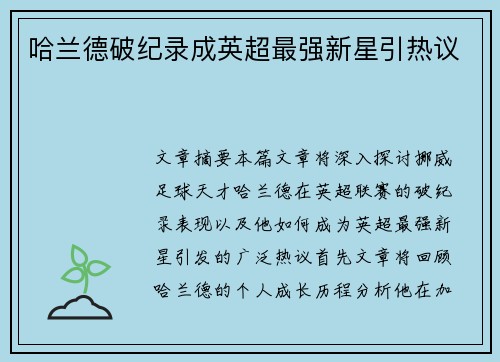 哈兰德破纪录成英超最强新星引热议

文章摘要本篇文章将深入探讨挪威足球天才哈兰德在英超联赛的破纪录表现以及他如何成为英超最强新星引发的广泛热议首先文章将回顾哈兰德的个人成长历程分析他在加